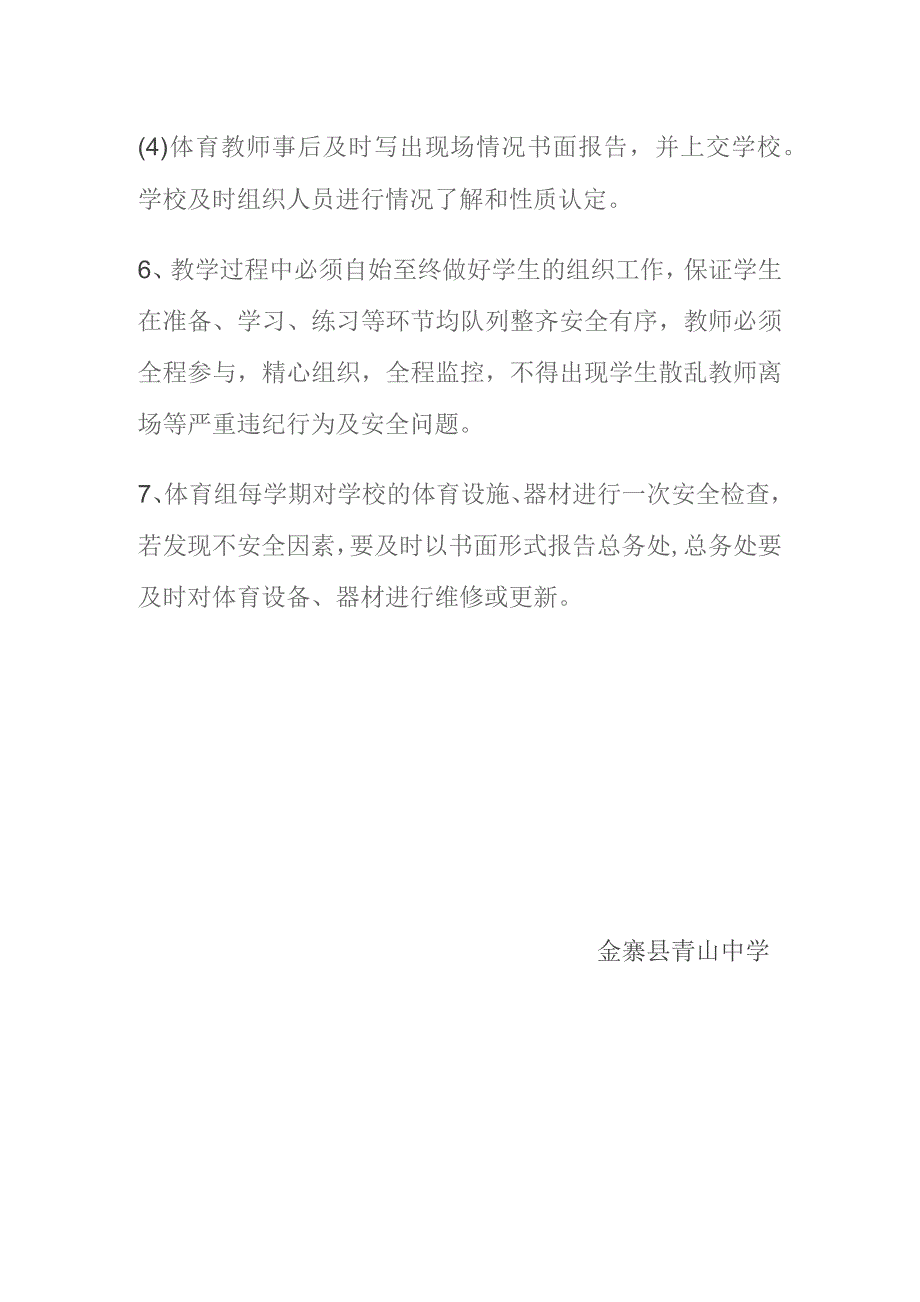 (4)体育教师事后及时写出现场情况书面报告，并上交学校。学校及时组织人员进行情况了解和性质认定。

6、教学过程中必须自始至终做好学生的组织工作，保证学生在准备、学习、练习等环节均队列整齐安全有序，教师必须全程参与，精心组织，全程监控，不得出现学生散乱教师离场等严重违纪行为及安全问题。

7、体育组每学期对学校的体育设施、器材进行一次安全检查，若发现不安全因素，要及时以书面形式报告总务处，总务处要及时对体育设备、器材进行维修或更新。

金寨县青山中学